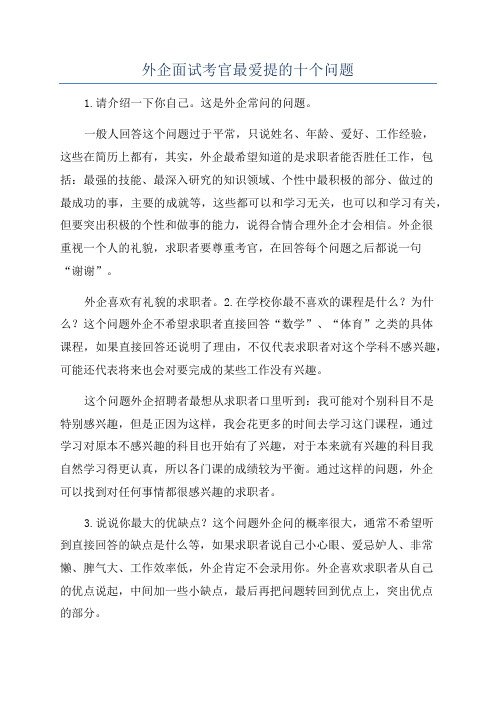 外企面试考官最爱提的十个问题

1.请介绍一下你自己。这是外企常问的问题。

一般人回答这个问题过于平常，只说姓名、年龄、爱好、工作经验，这些在简历上都有，其实，外企最希望知道的是求职者能否胜任工作，包括：最强的技能、最深入研究的知识领域、个性中最积极的部分、做过的最成功的事，主要的成就等，这些都可以和学习无关，也可以和学习有关，但要突出积极的个性和做事的能力，说得合情合理外企才会相信。外企很重视一个人的礼貌，求职者要尊重考官，在回答每个问题之后都说一句“谢谢”。

外企喜欢有礼貌的求职者。2.在学校你最不喜欢的课程是什么？为什么？这个问题外企不希望求职者直接回答“数学”、“体育”之类的具体课程，如果直接回答还说明了理由，不仅代表求职者对这个学科不感兴趣，可能还代表将来也会对要完成的某些工作没有兴趣。

这个问题外企招聘者最想从求职者口里听到：我可能对个别科目不是特别感兴趣，但是正因为这样，我会花更多的时间去学习这门课程，通过学习对原本不感兴趣的科目也开始有了兴趣，对于本来就有兴趣的科目我自然学习得更认真，所以各门课的成绩较为平衡。通过这样的问题，外企可以找到对任何事情都很感兴趣的求职者。

3.说说你最大的优缺点？这个问题外企问的概率很大，通常不希望听到直接回答的缺点是什么等，如果求职者说自己小心眼、爱忌妒人、非常懒、脾气大、工作效率低，外企肯定不会录用你。外企喜欢求职者从自己的优点说起，中间加一些小缺点，最后再把问题转回到优点上，突出优点的部分。